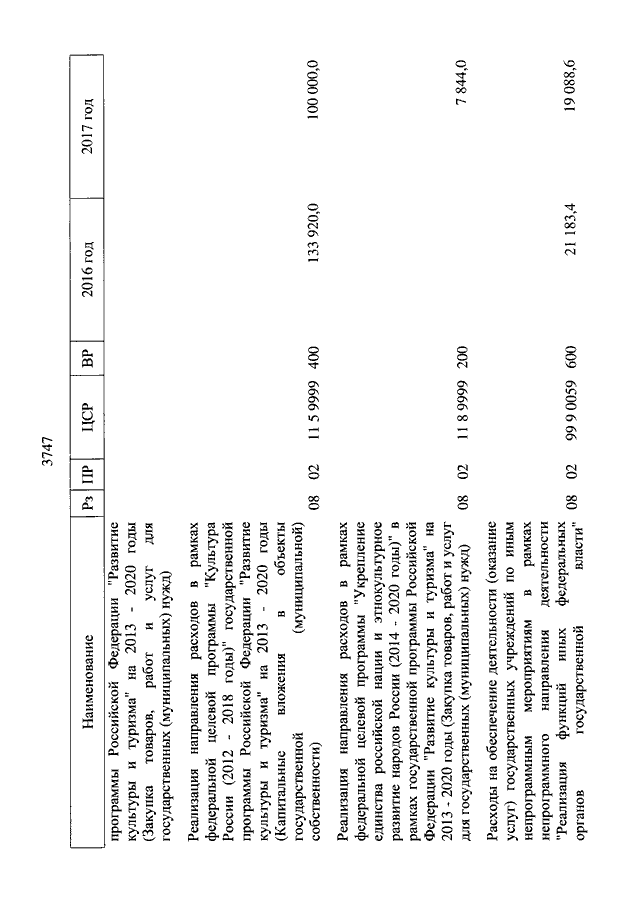 3747

| Наименование | Рз | ПР | ЦСР | ВР | 2016 год | 2017 год |
|---|---|---|---|---|---|---|
| программы Российской Федерации "Развитие культуры и туризма" на 2013 - 2020 годы (Закупка товаров, работ и услуг для государственных (муниципальных) нужд) | | | | | | |
| Реализация направления расходов в рамках федеральной целевой программы "Культура России (2012 - 2018 годы)" государственной программы Российской Федерации "Развитие культуры и туризма" на 2013 - 2020 годы (Капитальные вложения в объекты государственной (муниципальной) собственности) | 08 | 02 | 11 5 9999 | 400 | 133 920,0 | 100 000,0 |
| Реализация направления расходов в рамках федеральной целевой программы "Укрепление единства российской нации и этнокультурное развитие народов России (2014 - 2020 годы)" в рамках государственной программы Российской Федерации "Развитие культуры и туризма" на 2013 - 2020 годы (Закупка товаров, работ и услуг для государственных (муниципальных) нужд) | 08 | 02 | 11 8 9999 | 200 | | 7 844,0 |
| Расходы на обеспечение деятельности (оказание услуг) государственных учреждений по иным непрограммным мероприятиям в рамках непрограммного направления деятельности "Реализация функций иных федеральных органов государственной власти" | 08 | 02 | 99 9 0059 | 600 | 21 183,4 | 19 088,6 |